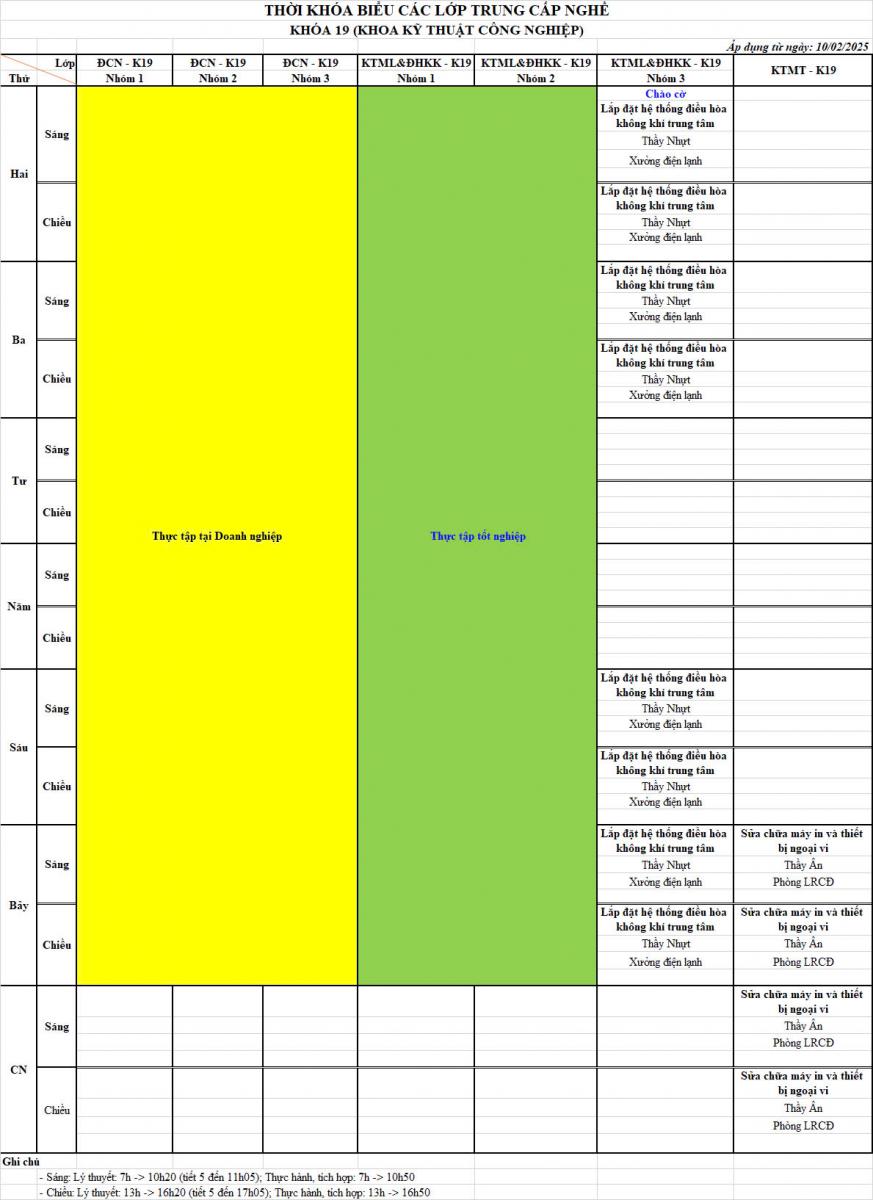 THỜI KHÓA BIỂU CÁC LỚP TRUNG CẤP NGHỀ
KHÓA 19 (KHOA KỸ THUẬT CÔNG NGHIỆP)

Áp dụng từ ngày: 10/02/2025

| Thứ | Lớp | ĐCN - K19 Nhóm 1 | ĐCN - K19 Nhóm 2 | ĐCN - K19 Nhóm 3 | KTML&ĐHKK - K19 Nhóm 1 | KTML&ĐHKK - K19 Nhóm 2 | KTML&ĐHKK - K19 Nhóm 3 | KTMT - K19 |
|---|---|---|---|---|---|---|---|---|
| Hai | Sáng | Thực tập tại Doanh nghiệp | | | Thực tập tốt nghiệp | | Chào cờ Lắp đặt hệ thống điều hòa không khí trung tâm Thầy Nhựt Xưởng điện lạnh | |
| Hai | Chiều | | | | | | Lắp đặt hệ thống điều hòa không khí trung tâm Thầy Nhựt Xưởng điện lạnh | |
| Ba | Sáng | | | | | | Lắp đặt hệ thống điều hòa không khí trung tâm Thầy Nhựt Xưởng điện lạnh | |
| Ba | Chiều | | | | | | Lắp đặt hệ thống điều hòa không khí trung tâm Thầy Nhựt Xưởng điện lạnh | |
| Tư | Sáng | | | | | | | |
| Tư | Chiều | | | | | | | |
| Năm | Sáng | | | | | | | |
| Năm | Chiều | | | | | | | |
| Sáu | Sáng | | | | | | Lắp đặt hệ thống điều hòa không khí trung tâm Thầy Nhựt Xưởng điện lạnh | |
| Sáu | Chiều | | | | | | Lắp đặt hệ thống điều hòa không khí trung tâm Thầy Nhựt Xưởng điện lạnh | |
| Bảy | Sáng | | | | | | Lắp đặt hệ thống điều hòa không khí trung tâm Thầy Nhựt Xưởng điện lạnh | Sửa chữa máy in và thiết bị ngoại vi Thầy Ân Phòng LRCĐ |
| Bảy | Chiều | | | | | | Lắp đặt hệ thống điều hòa không khí trung tâm Thầy Nhựt Xưởng điện lạnh | Sửa chữa máy in và thiết bị ngoại vi Thầy Ân Phòng LRCĐ |
| CN | Sáng | | | | | | | Sửa chữa máy in và thiết bị ngoại vi Thầy Ân Phòng LRCĐ |
| CN | Chiều | | | | | | | Sửa chữa máy in và thiết bị ngoại vi Thầy Ân Phòng LRCĐ |

Ghi chú
- Sáng: Lý thuyết: 7h -> 10h20 (tiết 5 đến 11h05); Thực hành, tích hợp: 7h -> 10h50
- Chiều: Lý thuyết: 13h -> 16h20 (tiết 5 đến 17h05); Thực hành, tích hợp: 13h -> 16h50